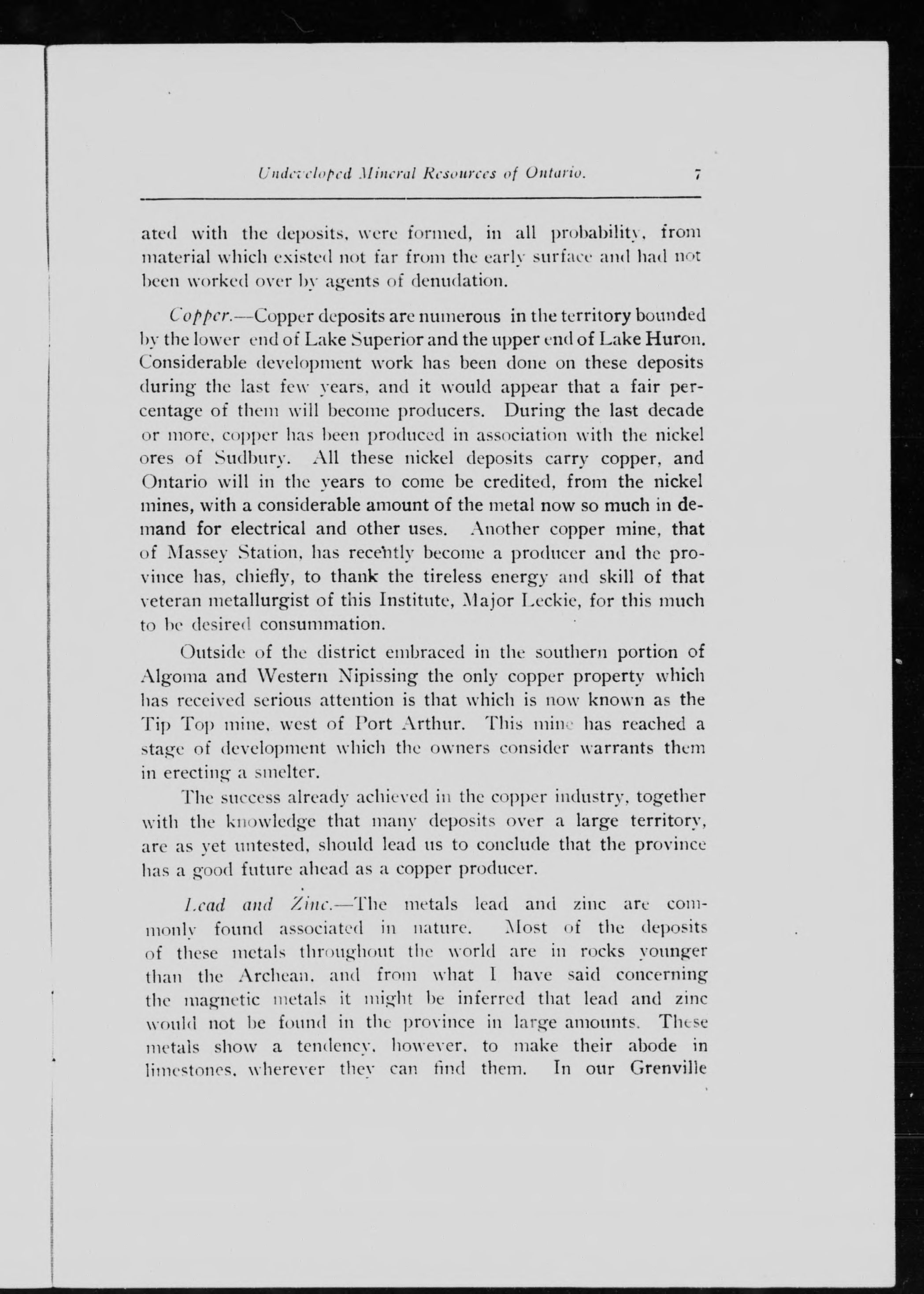 Undeveloped Mineral Resources of Ontario. 7

ated with the deposits, were formed, in all probability, from material which existed not far from the early surface and had not been worked over by agents of denudation.

Copper.—Copper deposits are numerous in the territory bounded by the lower end of Lake Superior and the upper end of Lake Huron. Considerable development work has been done on these deposits during the last few years, and it would appear that a fair percentage of them will become producers. During the last decade or more, copper has been produced in association with the nickel ores of Sudbury. All these nickel deposits carry copper, and Ontario will in the years to come be credited, from the nickel mines, with a considerable amount of the metal now so much in demand for electrical and other uses. Another copper mine, that of Massey Station, has recently become a producer and the province has, chiefly, to thank the tireless energy and skill of that veteran metallurgist of this Institute, Major Leckie, for this much to be desired consummation.

Outside of the district embraced in the southern portion of Algoma and Western Nipissing the only copper property which has received serious attention is that which is now known as the Tip Top mine, west of Port Arthur. This mine has reached a stage of development which the owners consider warrants them in erecting a smelter.

The success already achieved in the copper industry, together with the knowledge that many deposits over a large territory, are as yet untested, should lead us to conclude that the province has a good future ahead as a copper producer.

Lead and Zinc.—The metals lead and zinc are commonly found associated in nature. Most of the deposits of these metals throughout the world are in rocks younger than the Archean, and from what I have said concerning the magnetic metals it might be inferred that lead and zinc would not be found in the province in large amounts. These metals show a tendency, however, to make their abode in limestones, wherever they can find them. In our Grenville